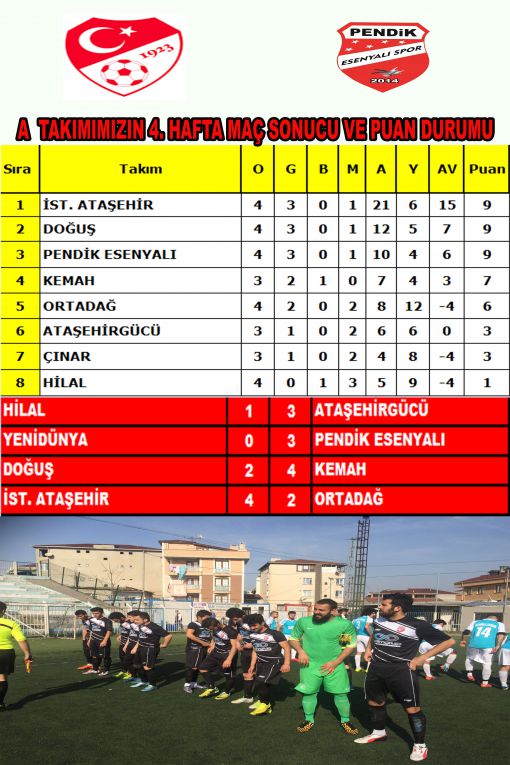 1923

PENDİK
ESENYALI SPOR
2014

A TAKIMIMIZIN 4. HAFTA MAÇ SONUCU VE PUAN DURUMU

| Sıra | Takım | O | G | B | M | A | Y | AV | Puan |
|---|---|---|---|---|---|---|---|---|---|
| 1 | İST. ATAŞEHİR | 4 | 3 | 0 | 1 | 21 | 6 | 15 | 9 |
| 2 | DOĞUŞ | 4 | 3 | 0 | 1 | 12 | 5 | 7 | 9 |
| 3 | PENDİK ESENYALI | 4 | 3 | 0 | 1 | 10 | 4 | 6 | 9 |
| 4 | KEMAH | 3 | 2 | 1 | 0 | 7 | 4 | 3 | 7 |
| 5 | ORTADAĞ | 4 | 2 | 0 | 2 | 8 | 12 | -4 | 6 |
| 6 | ATAŞEHİRGÜCÜ | 3 | 1 | 0 | 2 | 6 | 6 | 0 | 3 |
| 7 | ÇINAR | 3 | 1 | 0 | 2 | 4 | 8 | -4 | 3 |
| 8 | HİLAL | 4 | 0 | 1 | 3 | 5 | 9 | -4 | 1 |

| HİLAL | 1 | 3 | ATAŞEHİRGÜCÜ |
|---|---|---|---|
| YENİDÜNYA | 0 | 3 | PENDİK ESENYALI |
| DOĞUŞ | 2 | 4 | KEMAH |
| İST. ATAŞEHİR | 4 | 2 | ORTADAĞ |

14